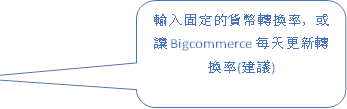 輸入固定的貨幣轉換率，或讓 Bigcommerce 每天更新轉換率(建議)